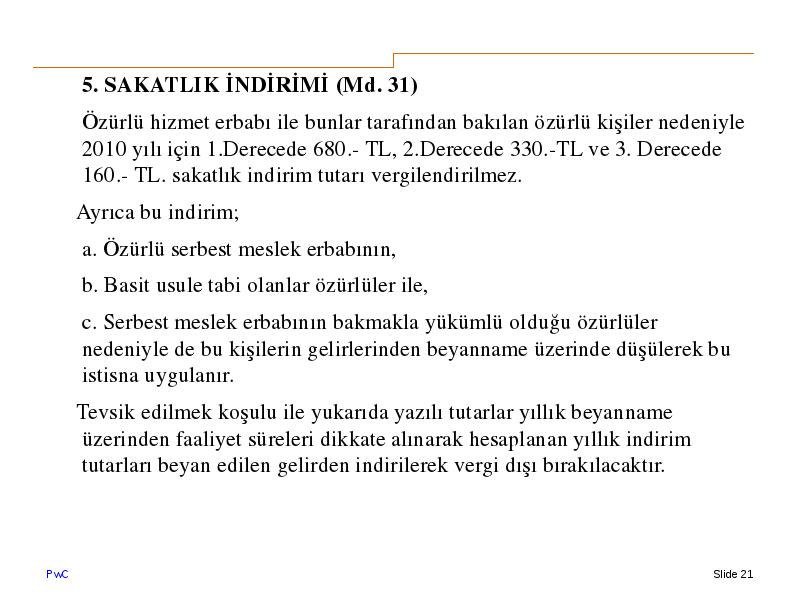 5. SAKATLIK İNDİRİMİ (Md. 31)

Özürlü hizmet erbabı ile bunlar tarafından bakılan özürlü kişiler nedeniyle 2010 yılı için 1.Derecede 680.- TL, 2.Derecede 330.-TL ve 3. Derecede 160.- TL. sakatlık indirim tutarı vergilendirilmez.

Ayrıca bu indirim;

a. Özürlü serbest meslek erbabının,

b. Basit usule tabi olanlar özürlüler ile,

c. Serbest meslek erbabının bakmakla yükümlü olduğu özürlüler nedeniyle de bu kişilerin gelirlerinden beyanname üzerinde düşülerek bu istisna uygulanır.

Tevsik edilmek koşulu ile yukarıda yazılı tutarlar yıllık beyanname üzerinden faaliyet süreleri dikkate alınarak hesaplanan yıllık indirim tutarları beyan edilen gelirden indirilerek vergi dışı bırakılacaktır.

PwC

Slide 21